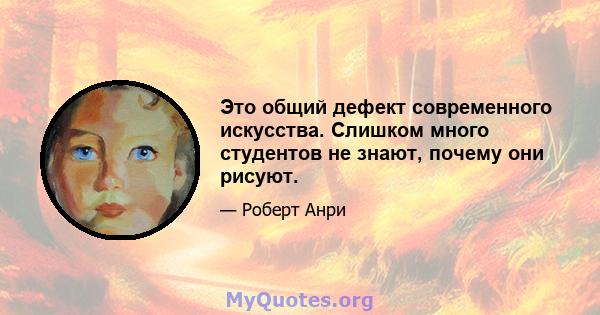 Это общий дефект современного искусства. Слишком много студентов не знают, почему они рисуют.

— Роберт Анри

MyQuotes.org